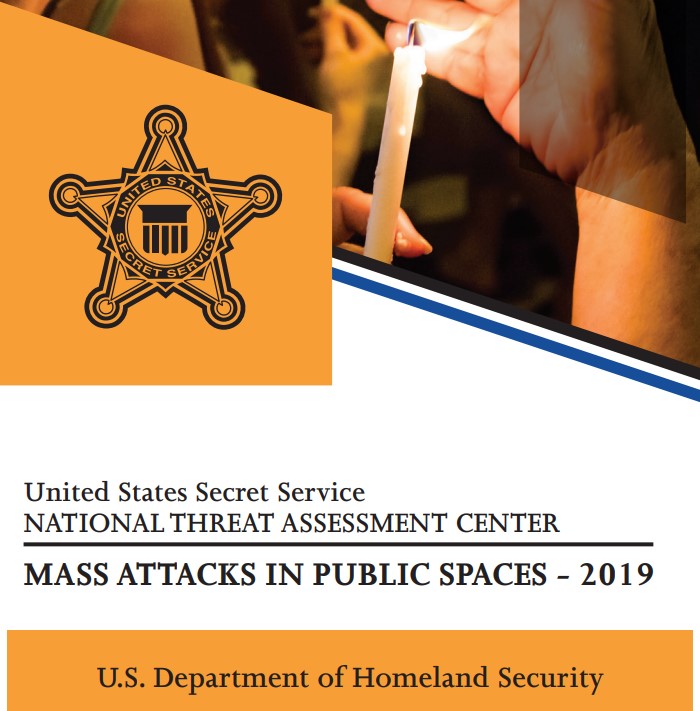 UNITED STATES
SECRET SERVICE

United States Secret Service
NATIONAL THREAT ASSESSMENT CENTER

MASS ATTACKS IN PUBLIC SPACES - 2019

U.S. Department of Homeland Security